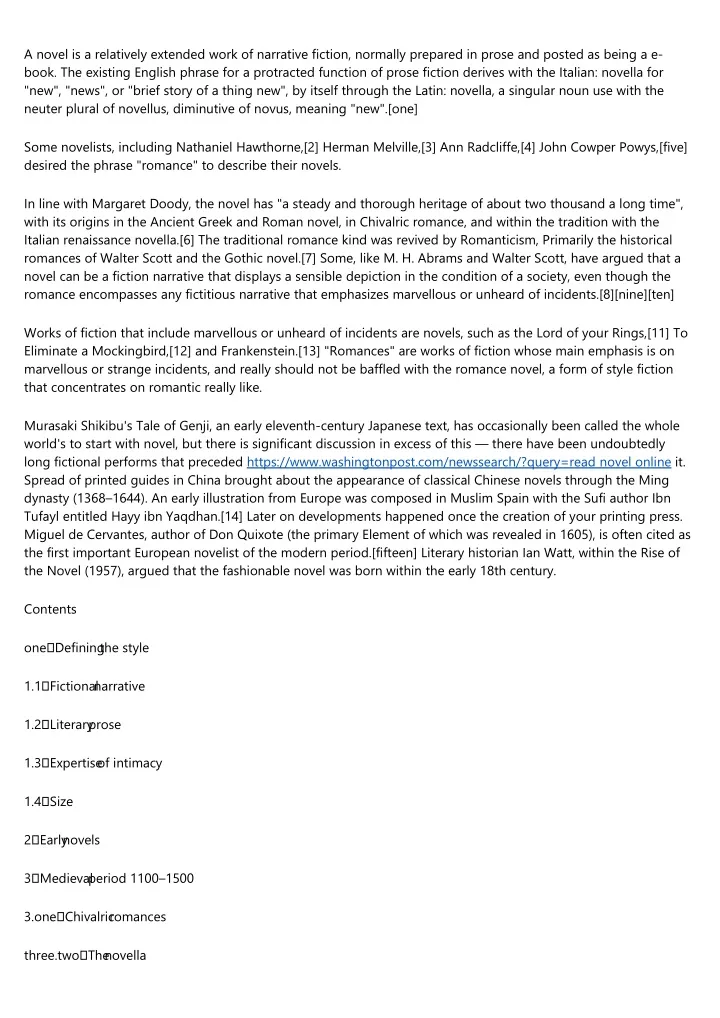 A novel is a relatively extended work of narrative fiction, normally prepared in prose and posted as being a e-book. The existing English phrase for a protracted function of prose fiction derives with the Italian: novella for "new", "news", or "brief story of a thing new", by itself through the Latin: novella, a singular noun use with the neuter plural of novellus, diminutive of novus, meaning "new".[one]

Some novelists, including Nathaniel Hawthorne,[2] Herman Melville,[3] Ann Radcliffe,[4] John Cowper Powys,[five] desired the phrase "romance" to describe their novels.

In line with Margaret Doody, the novel has "a steady and thorough heritage of about two thousand a long time", with its origins in the Ancient Greek and Roman novel, in Chivalric romance, and within the tradition with the Italian renaissance novella.[6] The traditional romance kind was revived by Romanticism, Primarily the historical romances of Walter Scott and the Gothic novel.[7] Some, like M. H. Abrams and Walter Scott, have argued that a novel can be a fiction narrative that displays a sensible depiction in the condition of a society, even though the romance encompasses any fictitious narrative that emphasizes marvellous or unheard of incidents.[8][nine][ten]

Works of fiction that include marvellous or unheard of incidents are novels, such as the Lord of your Rings,[11] To Eliminate a Mockingbird,[12] and Frankenstein.[13] "Romances" are works of fiction whose main emphasis is on marvellous or strange incidents, and really should not be baffled with the romance novel, a form of style fiction that concentrates on romantic really like.

Murasaki Shikibu's Tale of Genji, an early eleventh-century Japanese text, has occasionally been called the whole world's to start with novel, but there is significant discussion in excess of this — there have been undoubtedly long fictional performs that preceded https://www.washingtonpost.com/newssearch/?query=read novel online it. Spread of printed guides in China brought about the appearance of classical Chinese novels through the Ming dynasty (1368–1644). An early illustration from Europe was composed in Muslim Spain with the Sufi author Ibn Tufayl entitled Hayy ibn Yaqdhan.[14] Later on developments happened once the creation of your printing press. Miguel de Cervantes, author of Don Quixote (the primary Element of which was revealed in 1605), is often cited as the first important European novelist of the modern period.[fifteen] Literary historian Ian Watt, within the Rise of the Novel (1957), argued that the fashionable novel was born within the early 18th century.

Contents

one Defining the style

1.1 Fictional narrative

1.2 Literary prose

1.3 Expertise of intimacy

1.4 Size

2 Early novels

3 Medieval period 1100–1500

3.one Chivalric romances

three.two The novella